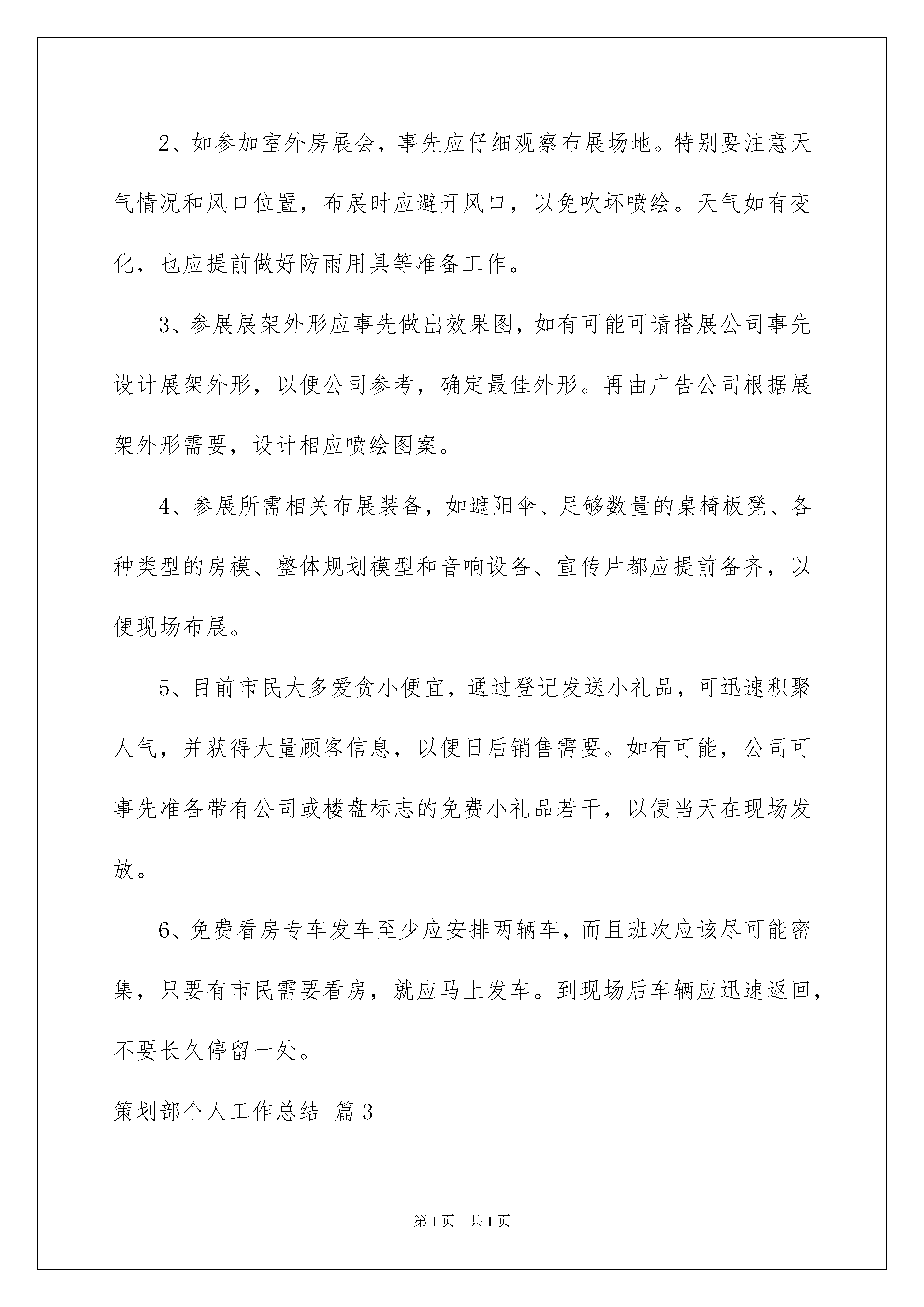 2、如参加室外房展会，事先应仔细观察布展场地。特别要注意天气情况和风口位置，布展时应避开风口，以免吹坏喷绘。天气如有变化，也应提前做好防雨用具等准备工作。

3、参展展架外形应事先做出效果图，如有可能可请搭展公司事先设计展架外形，以便公司参考，确定最佳外形。再由广告公司根据展架外形需要，设计相应喷绘图案。

4、参展所需相关布展装备，如遮阳伞、足够数量的桌椅板凳、各种类型的房模、整体规划模型和音响设备、宣传片都应提前备齐，以便现场布展。

5、目前市民大多爱贪小便宜，通过登记发送小礼品，可迅速积聚人气，并获得大量顾客信息，以便日后销售需要。如有可能，公司可事先准备带有公司或楼盘标志的免费小礼品若干，以便当天在现场发放。

6、免费看房专车发车至少应安排两辆车，而且班次应该尽可能密集，只要有市民需要看房，就应马上发车。到现场后车辆应迅速返回，不要长久停留一处。

策划部个人工作总结 篇3

第1页 共1页